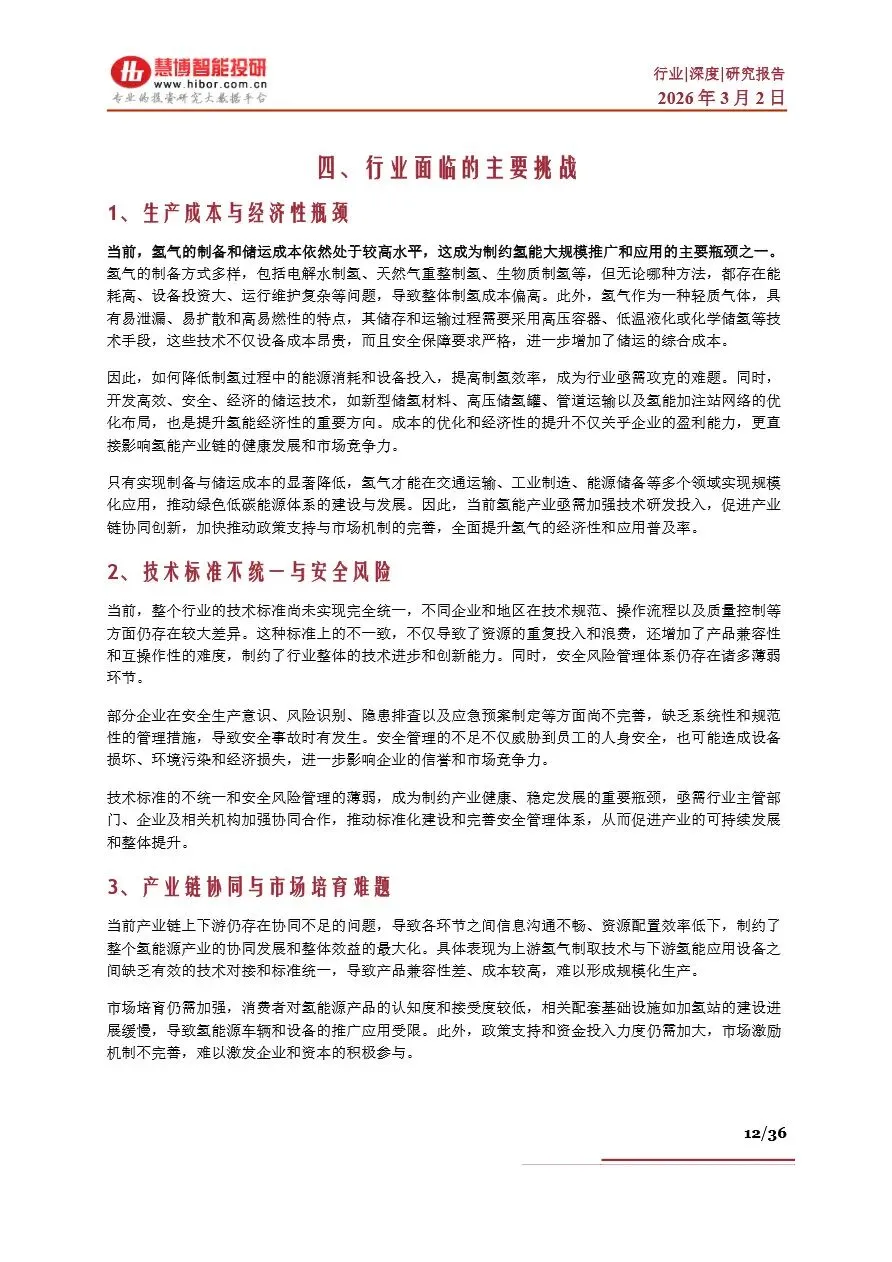 慧博智能投研
www.hibor.com.cn
专业的投资研究大数据平台

行业|深度|研究报告
2026 年 3 月 2 日

四、行业面临的主要挑战

1、生产成本与经济性瓶颈

当前，氢气的制备和储运成本依然处于较高水平，这成为制约氢能大规模推广和应用的主要瓶颈之一。氢气的制备方式多样，包括电解水制氢、天然气重整制氢、生物质制氢等，但无论哪种方法，都存在能耗高、设备投资大、运行维护复杂等问题，导致整体制氢成本偏高。此外，氢气作为一种轻质气体，具有易泄漏、易扩散和高易燃性的特点，其储存和运输过程需要采用高压容器、低温液化或化学储氢等技术手段，这些技术不仅设备成本昂贵，而且安全保障要求严格，进一步增加了储运的综合成本。

因此，如何降低制氢过程中的能源消耗和设备投入，提高制氢效率，成为行业亟需攻克的难题。同时，开发高效、安全、经济的储运技术，如新型储氢材料、高压储氢罐、管道运输以及氢能加注站网络的优化布局，也是提升氢能经济性的重要方向。成本的优化和经济性的提升不仅关乎企业的盈利能力，更直接影响氢能产业链的健康发展和市场竞争力。

只有实现制备与储运成本的显著降低，氢气才能在交通运输、工业制造、能源储备等多个领域实现规模化应用，推动绿色低碳能源体系的建设与发展。因此，当前氢能产业亟需加强技术研发投入，促进产业链协同创新，加快推动政策支持与市场机制的完善，全面提升氢气的经济性和应用普及率。

2、技术标准不统一与安全风险

当前，整个行业的技术标准尚未实现完全统一，不同企业和地区在技术规范、操作流程以及质量控制等方面仍存在较大差异。这种标准上的不一致，不仅导致了资源的重复投入和浪费，还增加了产品兼容性和互操作性的难度，制约了行业整体的技术进步和创新能力。同时，安全风险管理体系仍存在诸多薄弱环节。

部分企业在安全生产意识、风险识别、隐患排查以及应急预案制定等方面尚不完善，缺乏系统性和规范性的管理措施，导致安全事故时有发生。安全管理的不足不仅威胁到员工的人身安全，也可能造成设备损坏、环境污染和经济损失，进一步影响企业的信誉和市场竞争力。

技术标准的不统一和安全风险管理的薄弱，成为制约产业健康、稳定发展的重要瓶颈，亟需行业主管部门、企业及相关机构加强协同合作，推动标准化建设和完善安全管理体系，从而促进产业的可持续发展和整体提升。

3、产业链协同与市场培育难题

当前产业链上下游仍存在协同不足的问题，导致各环节之间信息沟通不畅、资源配置效率低下，制约了整个氢能源产业的协同发展和整体效益的最大化。具体表现为上游氢气制取技术与下游氢能应用设备之间缺乏有效的技术对接和标准统一，导致产品兼容性差、成本较高，难以形成规模化生产。

市场培育仍需加强，消费者对氢能源产品的认知度和接受度较低，相关配套基础设施如加氢站的建设进展缓慢，导致氢能源车辆和设备的推广应用受限。此外，政策支持和资金投入力度仍需加大，市场激励机制不完善，难以激发企业和资本的积极参与。

12/36